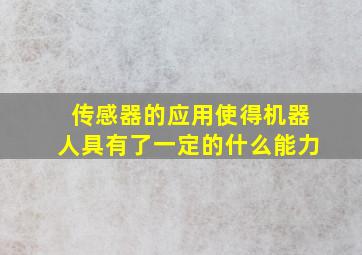 传感器的应用使得机器人具有了一定的什么能力